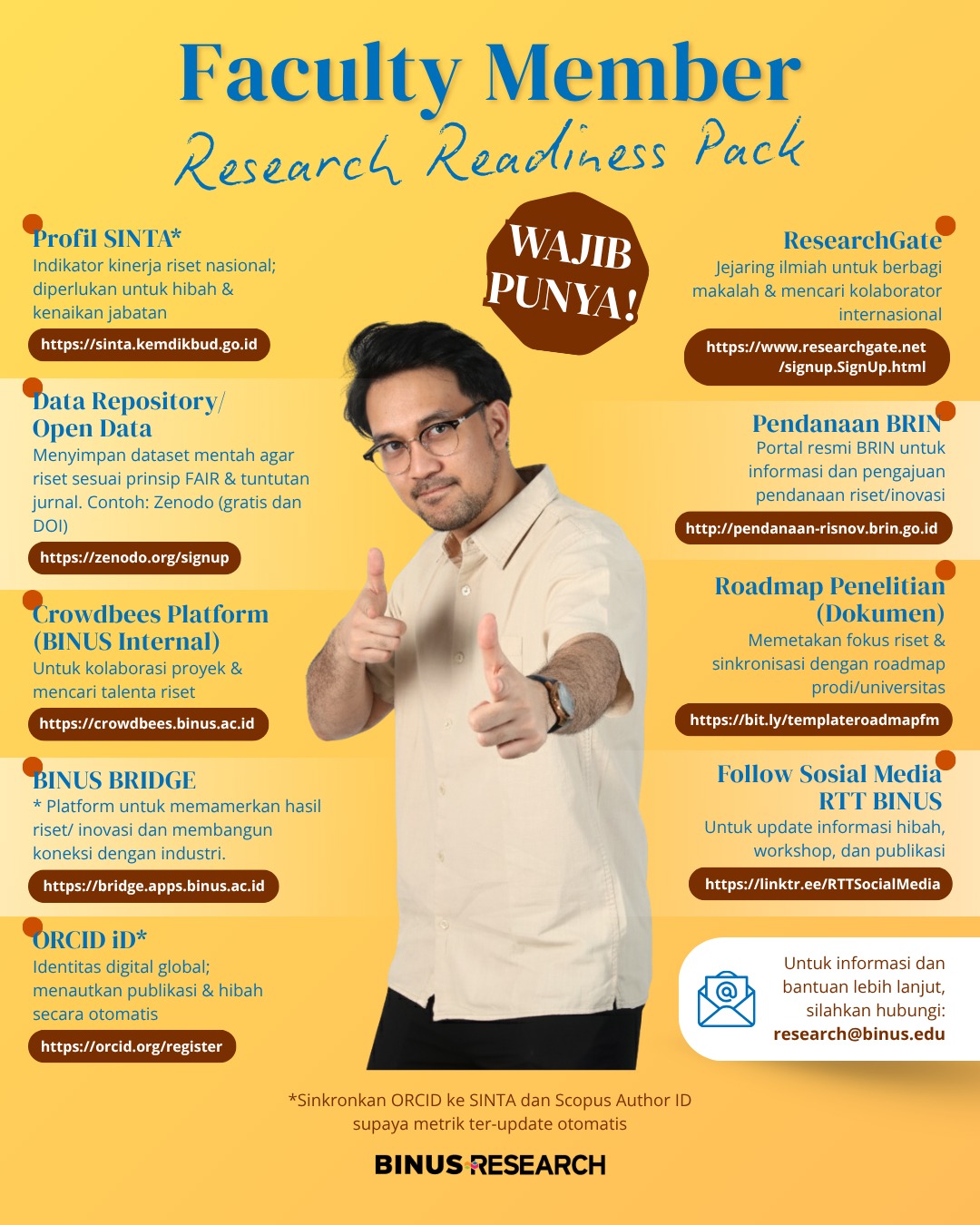 Faculty Member
Research Readiness Pack

WAJIB PUNYA!

Profil SINTA*
Indikator kinerja riset nasional; diperlukan untuk hibah & kenaikan jabatan
https://sinta.kemdikbud.go.id

Data Repository/ Open Data
Menyimpan dataset mentah agar riset sesuai prinsip FAIR & tuntutan jurnal. Contoh: Zenodo (gratis dan DOI)
https://zenodo.org/signup

Crowdbees Platform (BINUS Internal)
Untuk kolaborasi proyek & mencari talenta riset
https://crowdbees.binus.ac.id

BINUS BRIDGE
* Platform untuk memamerkan hasil riset/ inovasi dan membangun koneksi dengan industri.
https://bridge.apps.binus.ac.id

ORCID iD*
Identitas digital global; menautkan publikasi & hibah secara otomatis
https://orcid.org/register

ResearchGate
Jejaring ilmiah untuk berbagi makalah & mencari kolaborator internasional
https://www.researchgate.net/signup.SignUp.html

Pendanaan BRIN
Portal resmi BRIN untuk informasi dan pengajuan pendanaan riset/inovasi
http://pendanaan-risnov.brin.go.id

Roadmap Penelitian (Dokumen)
Memetakan fokus riset & sinkronisasi dengan roadmap prodi/universitas
https://bit.ly/templateroadmapfm

Follow Sosial Media RTT BINUS
Untuk update informasi hibah, workshop, dan publikasi
https://linktr.ee/RTTSocialMedia

Untuk informasi dan bantuan lebih lanjut, silahkan hubungi:
research@binus.edu

*Sinkronkan ORCID ke SINTA dan Scopus Author ID supaya metrik ter-update otomatis

BINUS RESEARCH